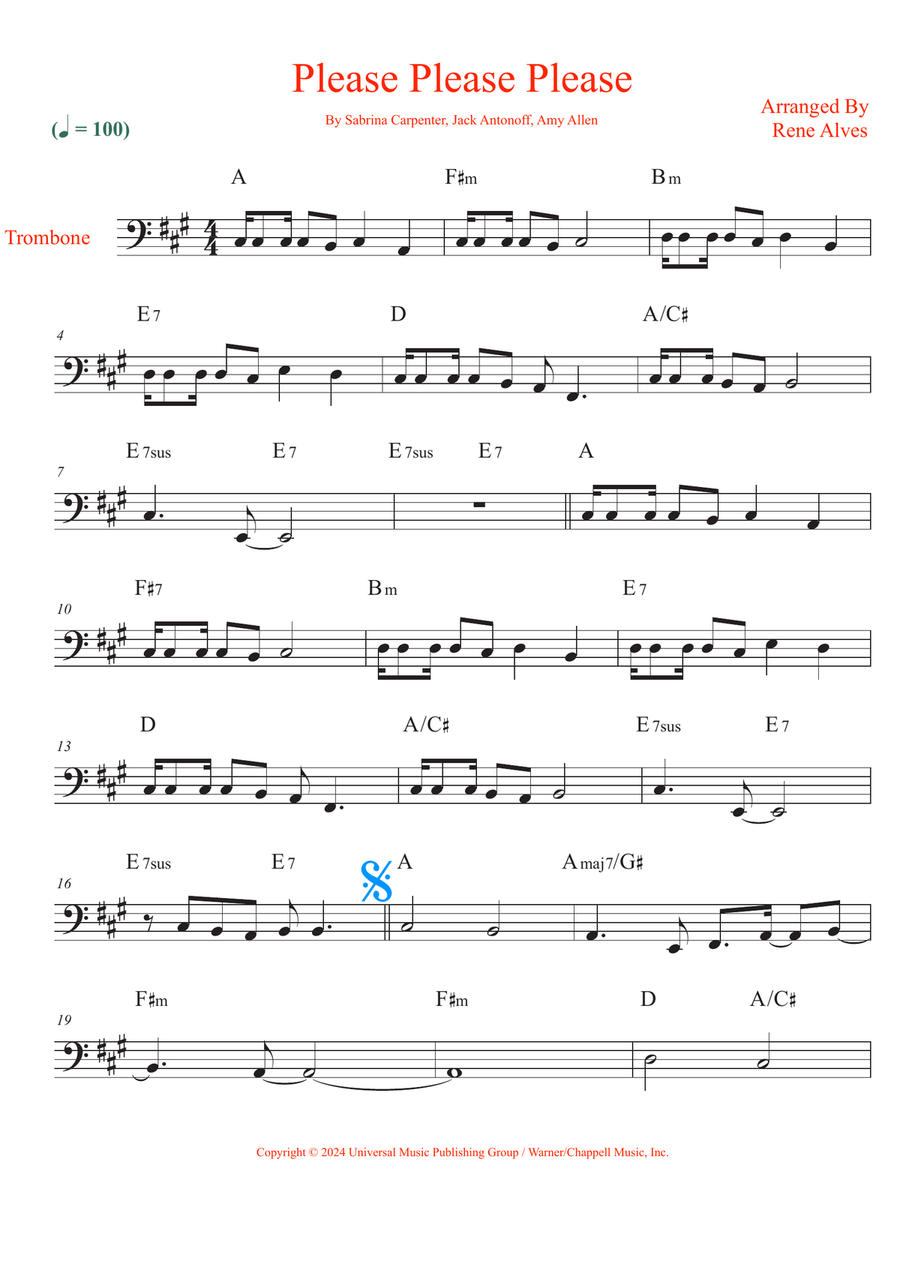 Please Please Please

By Sabrina Carpenter, Jack Antonoff, Amy Allen

Arranged By
Rene Alves

(♩ = 100)

Trombone

A F♯m Bm

4
E7 D A/C♯

7
E7sus E7 E7sus E7 A

10
F♯7 Bm E7

13
D A/C♯ E7sus E7

16
E7sus E7 A Amaj7/G♯

19
F♯m F♯m D A/C♯

Copyright © 2024 Universal Music Publishing Group / Warner/Chappell Music, Inc.